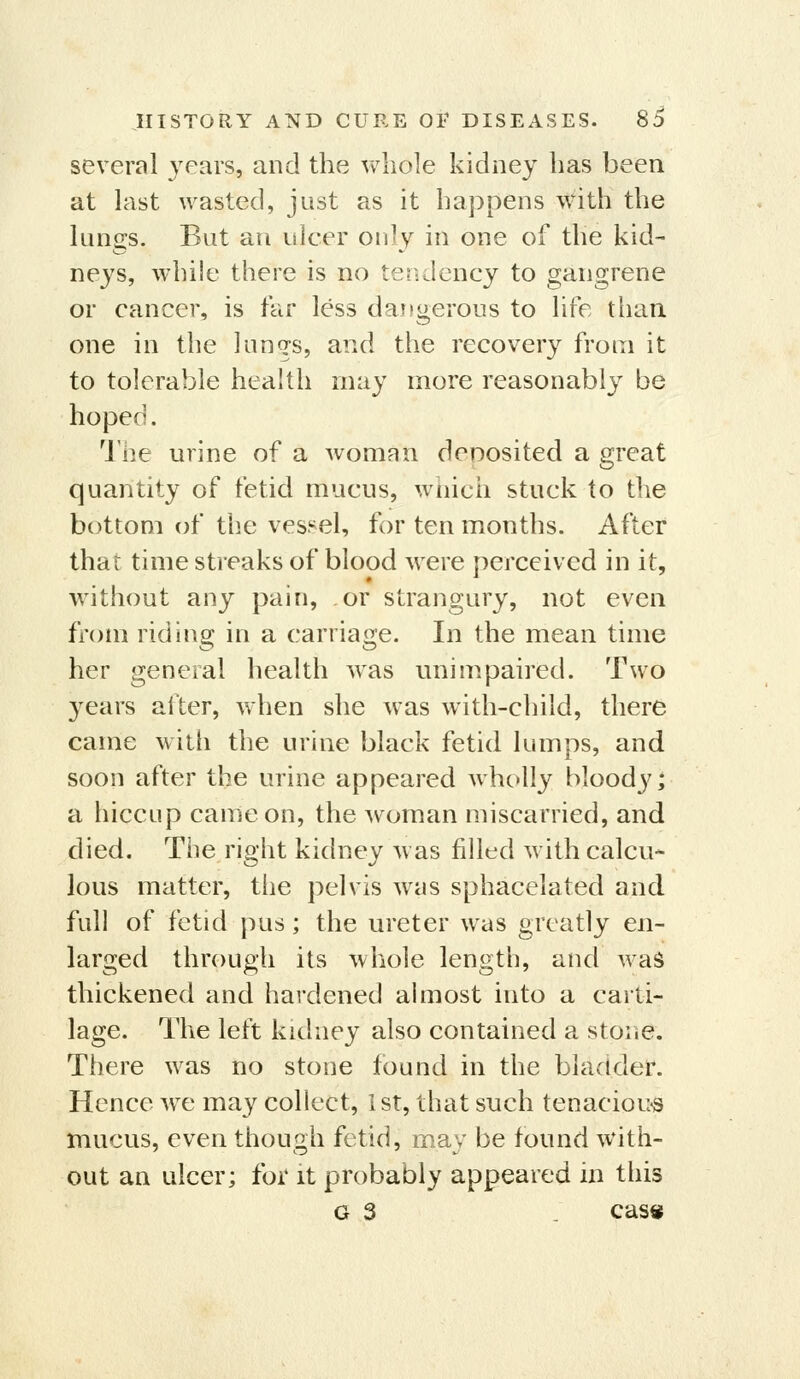 HISTORY AND CURE OF DISEASES. 85

several years, and the whole kidney has been at last wasted, just as it happens with the lungs. But an ulcer only in one of the kidneys, while there is no tendency to gangrene or cancer, is far less dangerous to life than one in the lungs, and the recovery from it to tolerable health may more reasonably be hoped.

The urine of a woman deposited a great quantity of fetid mucus, which stuck to the bottom of the vessel, for ten months. After that time streaks of blood were perceived in it, without any pain, or strangury, not even from riding in a carriage. In the mean time her general health was unimpaired. Two years after, when she was with-child, there came with the urine black fetid lumps, and soon after the urine appeared wholly bloody; a hiccup came on, the woman miscarried, and died. The right kidney was filled with calculous matter, the pelvis was sphacelated and full of fetid pus; the ureter was greatly enlarged through its whole length, and was thickened and hardened almost into a cartilage. The left kidney also contained a stone. There was no stone found in the bladder. Hence we may collect, 1st, that such tenacious mucus, even though fetid, may be found without an ulcer; for it probably appeared in this

G 3 case